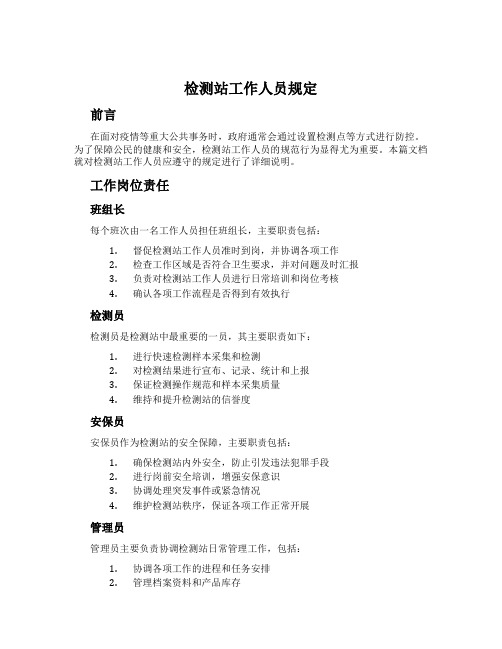 检测站工作人员规定

前言

在面对疫情等重大公共事务时，政府通常会通过设置检测点等方式进行防控。为了保障公民的健康和安全，检测站工作人员的规范行为显得尤为重要。本篇文档就对检测站工作人员应遵守的规定进行了详细说明。

工作岗位责任

班组长

每个班次由一名工作人员担任班组长，主要职责包括：

1. 督促检测站工作人员准时到岗，并协调各项工作
2. 检查工作区域是否符合卫生要求，并对问题及时汇报
3. 负责对检测站工作人员进行日常培训和岗位考核
4. 确认各项工作流程是否得到有效执行

检测员

检测员是检测站中最重要的一员，其主要职责如下：

1. 进行快速检测样本采集和检测
2. 对检测结果进行宣布、记录、统计和上报
3. 保证检测操作规范和样本采集质量
4. 维持和提升检测站的信誉度

安保员

安保员作为检测站的安全保障，主要职责包括：

1. 确保检测站内外安全，防止引发违法犯罪手段
2. 进行岗前安全培训，增强安保意识
3. 协调处理突发事件或紧急情况
4. 维护检测站秩序，保证各项工作正常开展

管理员

管理员主要负责协调检测站日常管理工作，包括：

1. 协调各项工作的进程和任务安排
2. 管理档案资料和产品库存